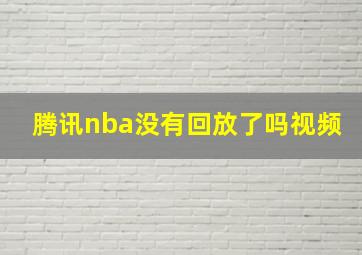 腾讯nba没有回放了吗视频